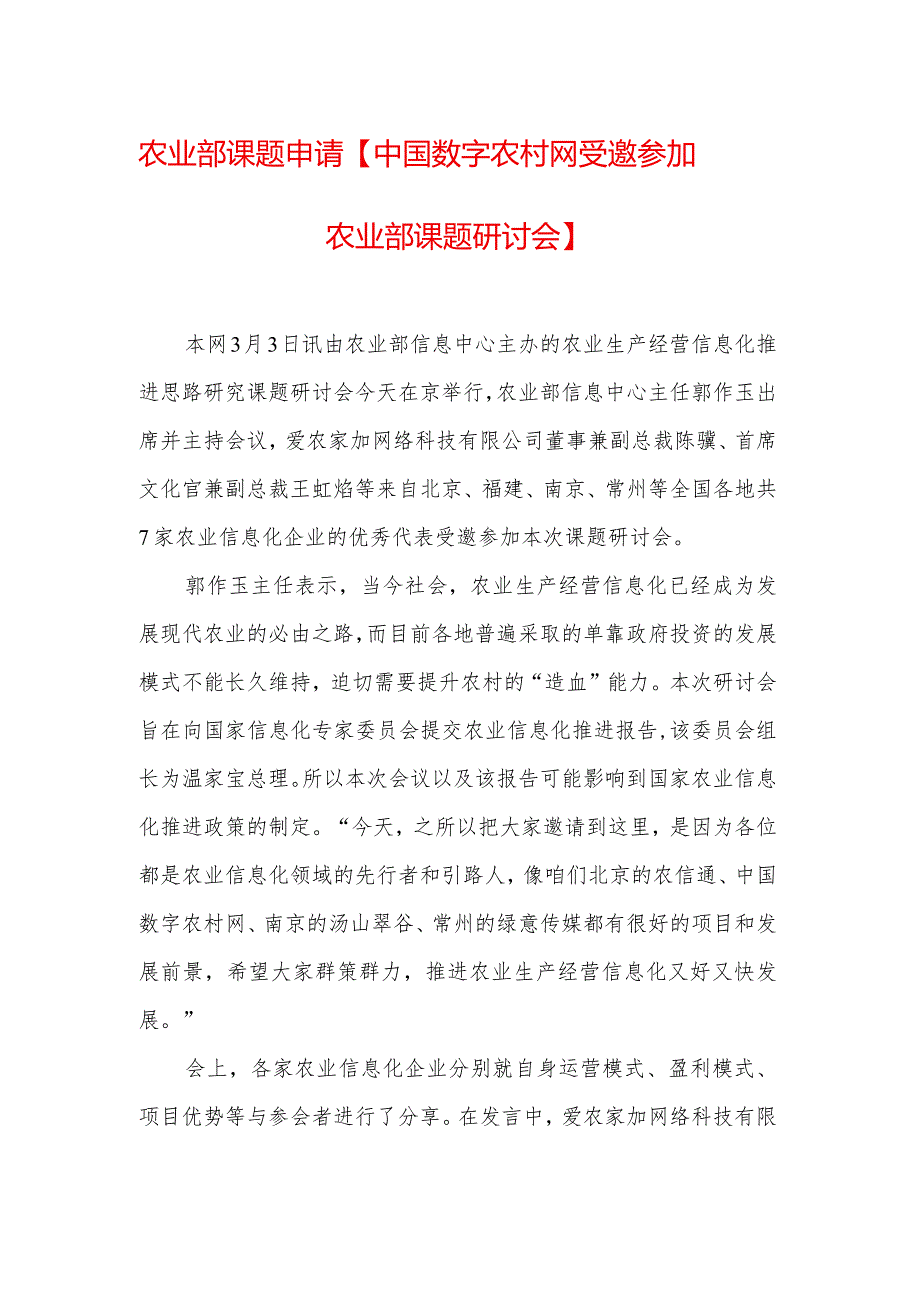 农业部课题申请【中国数字农村网受邀参加农业部课题研讨会】

本网3月3日讯由农业部信息中心主办的农业生产经营信息化推进思路研究课题研讨会今天在京举行，农业部信息中心主任郭作玉出席并主持会议，爱农家加网络科技有限公司董事兼副总裁陈骥、首席文化官兼副总裁王虹焰等来自北京、福建、南京、常州等全国各地共7家农业信息化企业的优秀代表受邀参加本次课题研讨会。

郭作玉主任表示，当今社会，农业生产经营信息化已经成为发展现代农业的必由之路，而目前各地普遍采取的单靠政府投资的发展模式不能长久维持，迫切需要提升农村的“造血”能力。本次研讨会旨在向国家信息化专家委员会提交农业信息化推进报告，该委员会组长为温家宝总理。所以本次会议以及该报告可能影响到国家农业信息化推进政策的制定。“今天，之所以把大家邀请到这里，是因为各位都是农业信息化领域的先行者和引路人，像咱们北京的农信通、中国数字农村网、南京的汤山翠谷、常州的绿意传媒都有很好的项目和发展前景，希望大家群策群力，推进农业生产经营信息化又好又快发展。”

会上，各家农业信息化企业分别就自身运营模式、盈利模式、项目优势等与参会者进行了分享。在发言中，爱农家加网络科技有限